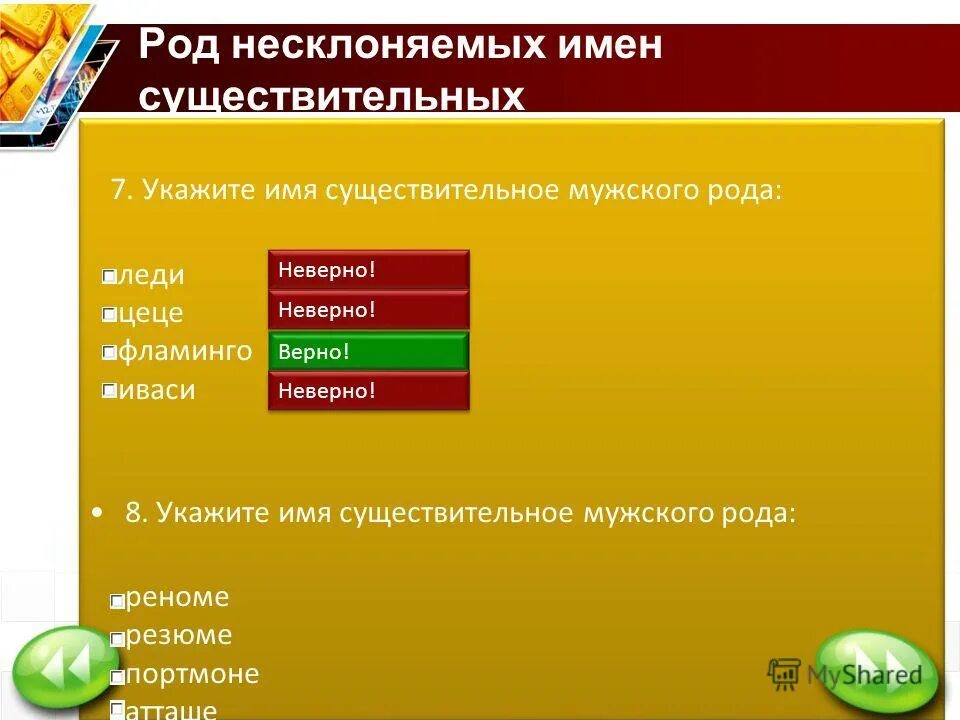 Род несклоняемых имен существительных

7. Укажите имя существительное мужского рода:

леди
цеце
фламинго
иваси

Неверно!
Неверно!
Верно!
Неверно!

• 8. Укажите имя существительное мужского рода:

реноме
резюме
портмоне
атташе

MyShared